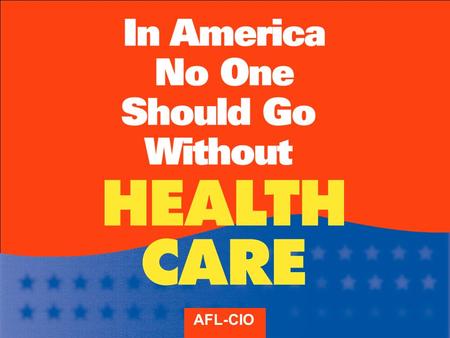 In America No One Should Go Without
HEALTH CARE

AFL-CIO